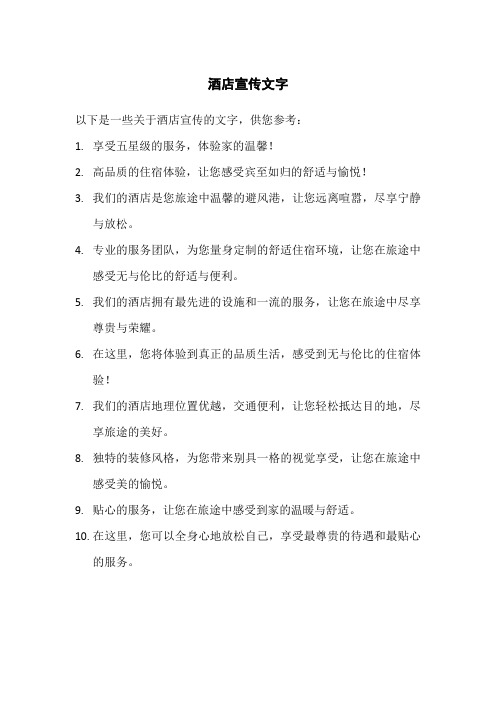 酒店宣传文字

以下是一些关于酒店宣传的文字，供您参考：

1. 享受五星级的服务，体验家的温馨！

2. 高品质的住宿体验，让您感受宾至如归的舒适与愉悦！

3. 我们的酒店是您旅途中温馨的避风港，让您远离喧嚣，尽享宁静与放松。

4. 专业的服务团队，为您量身定制的舒适住宿环境，让您在旅途中感受无与伦比的舒适与便利。

5. 我们的酒店拥有最先进的设施和一流的服务，让您在旅途中尽享尊贵与荣耀。

6. 在这里，您将体验到真正的品质生活，感受到无与伦比的住宿体验！

7. 我们的酒店地理位置优越，交通便利，让您轻松抵达目的地，尽享旅途的美好。

8. 独特的装修风格，为您带来别具一格的视觉享受，让您在旅途中感受美的愉悦。

9. 贴心的服务，让您在旅途中感受到家的温暖与舒适。

10. 在这里，您可以全身心地放松自己，享受最尊贵的待遇和最贴心的服务。